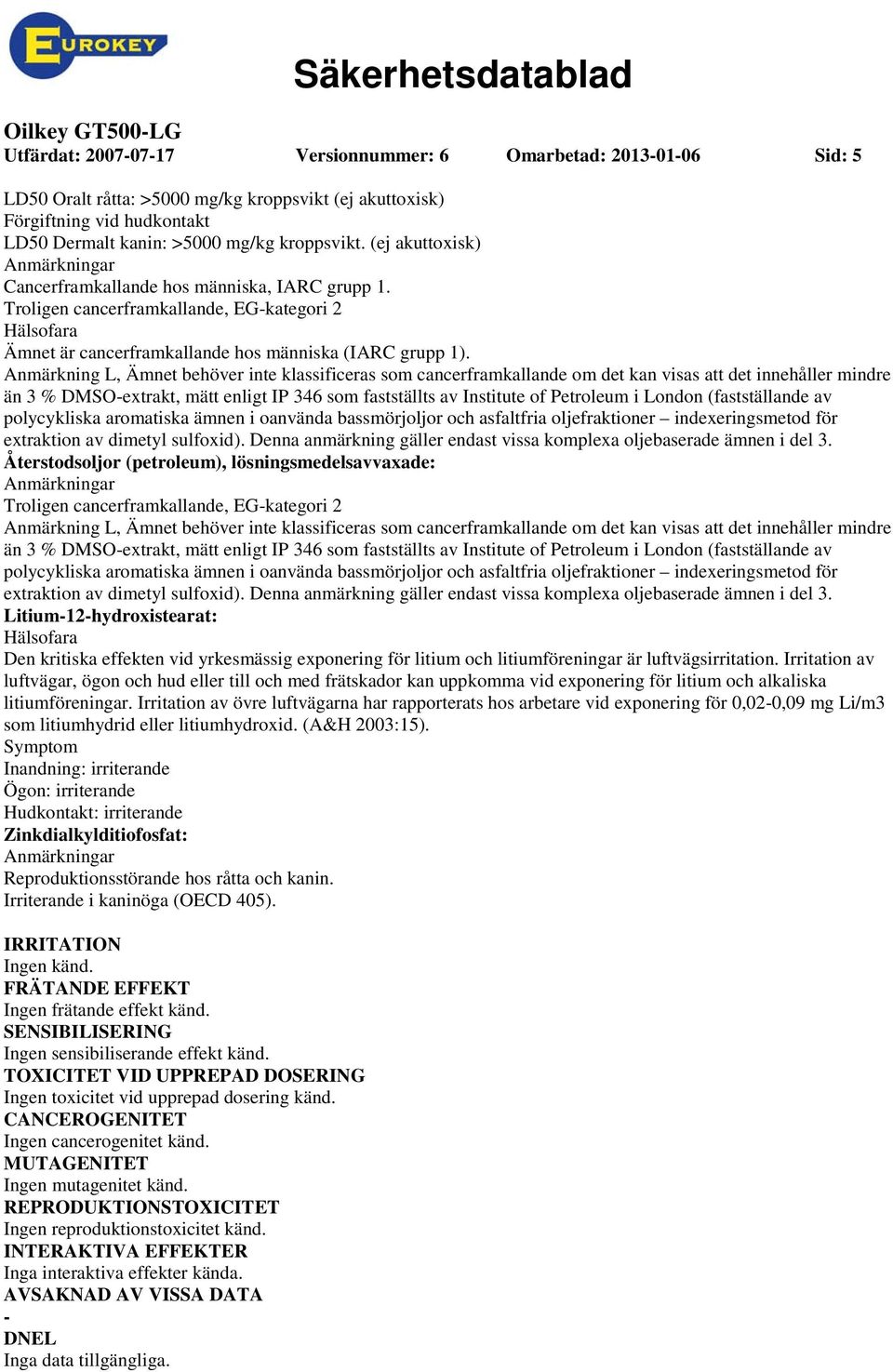 EUROKEY

Säkerhetsdatablad

Oilkey GT500-LG
Utfärdat: 2007-07-17 Versionnummer: 6 Omarbetad: 2013-01-06 Sid: 5

LD50 Oralt råtta: >5000 mg/kg kroppsvikt (ej akuttoxisk)
Förgiftning vid hudkontakt
LD50 Dermalt kanin: >5000 mg/kg kroppsvikt. (ej akuttoxisk)
Anmärkningar
Cancerframkallande hos människa, IARC grupp 1.
Troligen cancerframkallande, EG-kategori 2
Hälsofara
Ämnet är cancerframkallande hos människa (IARC grupp 1).
Anmärkning L, Ämnet behöver inte klassificeras som cancerframkallande om det kan visas att det innehåller mindre än 3 % DMSO-extrakt, mätt enligt IP 346 som fastställts av Institute of Petroleum i London (fastställande av polycykliska aromatiska ämnen i oanvända bassmörjoljor och asfaltfria oljefraktioner – indexeringsmetod för extraktion av dimetyl sulfoxid). Denna anmärkning gäller endast vissa komplexa oljebaserade ämnen i del 3.
Återstodsoljor (petroleum), lösningsmedelsavvaxade:
Anmärkningar
Troligen cancerframkallande, EG-kategori 2
Anmärkning L, Ämnet behöver inte klassificeras som cancerframkallande om det kan visas att det innehåller mindre än 3 % DMSO-extrakt, mätt enligt IP 346 som fastställts av Institute of Petroleum i London (fastställande av polycykliska aromatiska ämnen i oanvända bassmörjoljor och asfaltfria oljefraktioner – indexeringsmetod för extraktion av dimetyl sulfoxid). Denna anmärkning gäller endast vissa komplexa oljebaserade ämnen i del 3.
Litium-12-hydroxistearat:
Hälsofara
Den kritiska effekten vid yrkesmässig exponering för litium och litiumföreningar är luftvägsirritation. Irritation av luftvägar, ögon och hud eller till och med frätskador kan uppkomma vid exponering för litium och alkaliska litiumföreningar. Irritation av övre luftvägarna har rapporterats hos arbetare vid exponering för 0,02-0,09 mg Li/m3 som litiumhydrid eller litiumhydroxid. (A&H 2003:15).
Symptom
Inandning: irriterande
Ögon: irriterande
Hudkontakt: irriterande
Zinkdialkylditiofosfat:
Anmärkningar
Reproduktionsstörande hos råtta och kanin.
Irriterande i kaninöga (OECD 405).

IRRITATION
Ingen känd.
FRÄTANDE EFFEKT
Ingen frätande effekt känd.
SENSIBILISERING
Ingen sensibiliserande effekt känd.
TOXICITET VID UPPREPAD DOSERING
Ingen toxicitet vid upprepad dosering känd.
CANCEROGENITET
Ingen cancerogenitet känd.
MUTAGENITET
Ingen mutagenitet känd.
REPRODUKTIONSTOXICITET
Ingen reproduktionstoxicitet känd.
INTERAKTIVA EFFEKTER
Inga interaktiva effekter kända.
AVSAKNAD AV VISSA DATA
-
DNEL
Inga data tillgängliga.